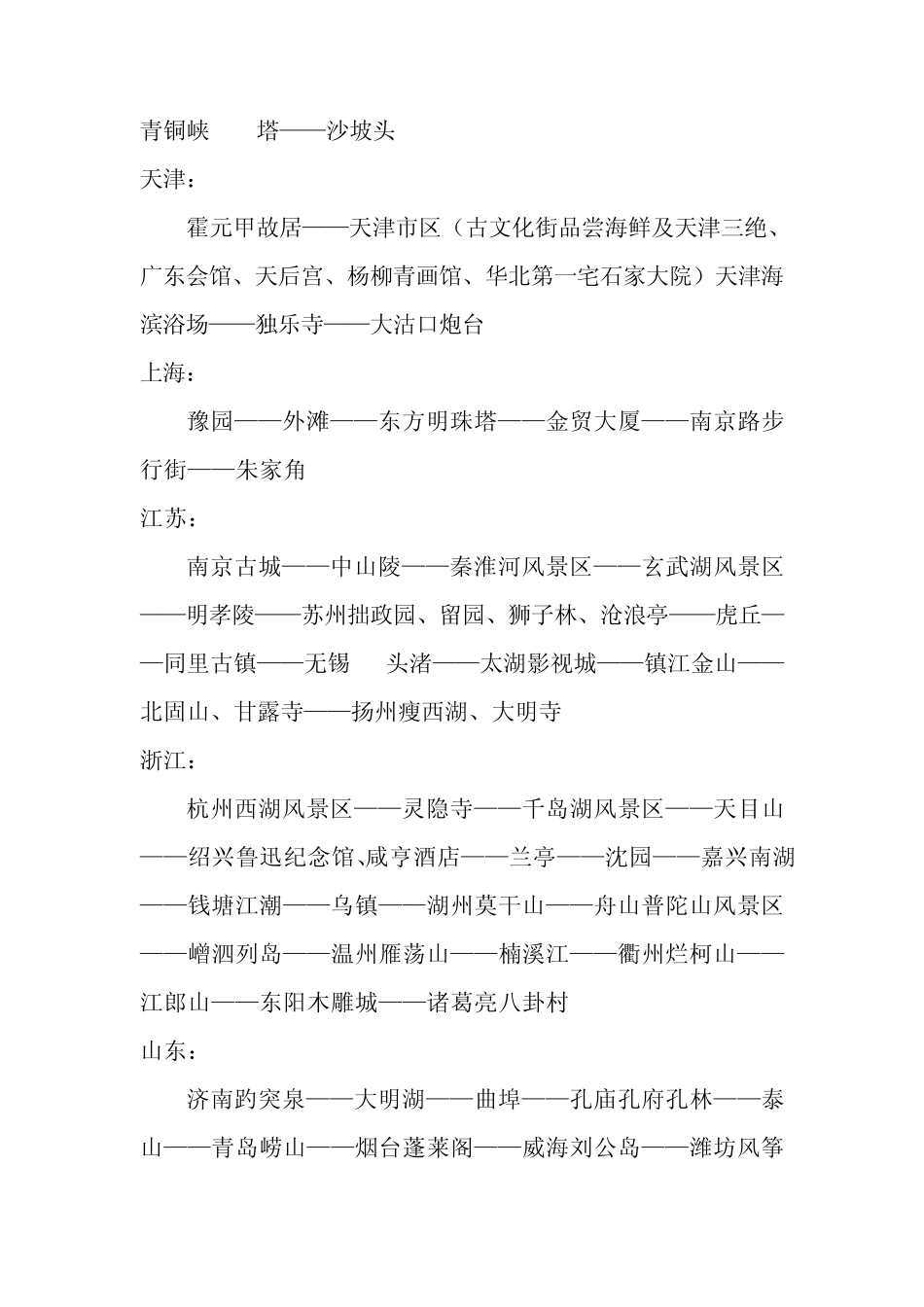 青铜峡　　塔——沙坡头
天津：

霍元甲故居——天津市区（古文化街品尝海鲜及天津三绝、广东会馆、天后宫、杨柳青画馆、华北第一宅石家大院）天津海滨浴场——独乐寺——大沽口炮台
上海：

豫园——外滩——东方明珠塔——金贸大厦——南京路步行街——朱家角
江苏：

南京古城——中山陵——秦淮河风景区——玄武湖风景区——明孝陵——苏州拙政园、留园、狮子林、沧浪亭——虎丘——同里古镇——无锡　　头渚——太湖影视城——镇江金山——北固山、甘露寺——扬州瘦西湖、大明寺
浙江：

杭州西湖风景区——灵隐寺——千岛湖风景区——天目山——绍兴鲁迅纪念馆、咸亨酒店——兰亭——沈园——嘉兴南湖——钱塘江潮——乌镇——湖州莫干山——舟山普陀山风景区——嵊泗列岛——温州雁荡山——楠溪江——衢州烂柯山——江郎山——东阳木雕城——诸葛亮八卦村
山东：

济南趵突泉——大明湖——曲埠——孔庙孔府孔林——泰山——青岛崂山——烟台蓬莱阁——威海刘公岛——潍坊风筝